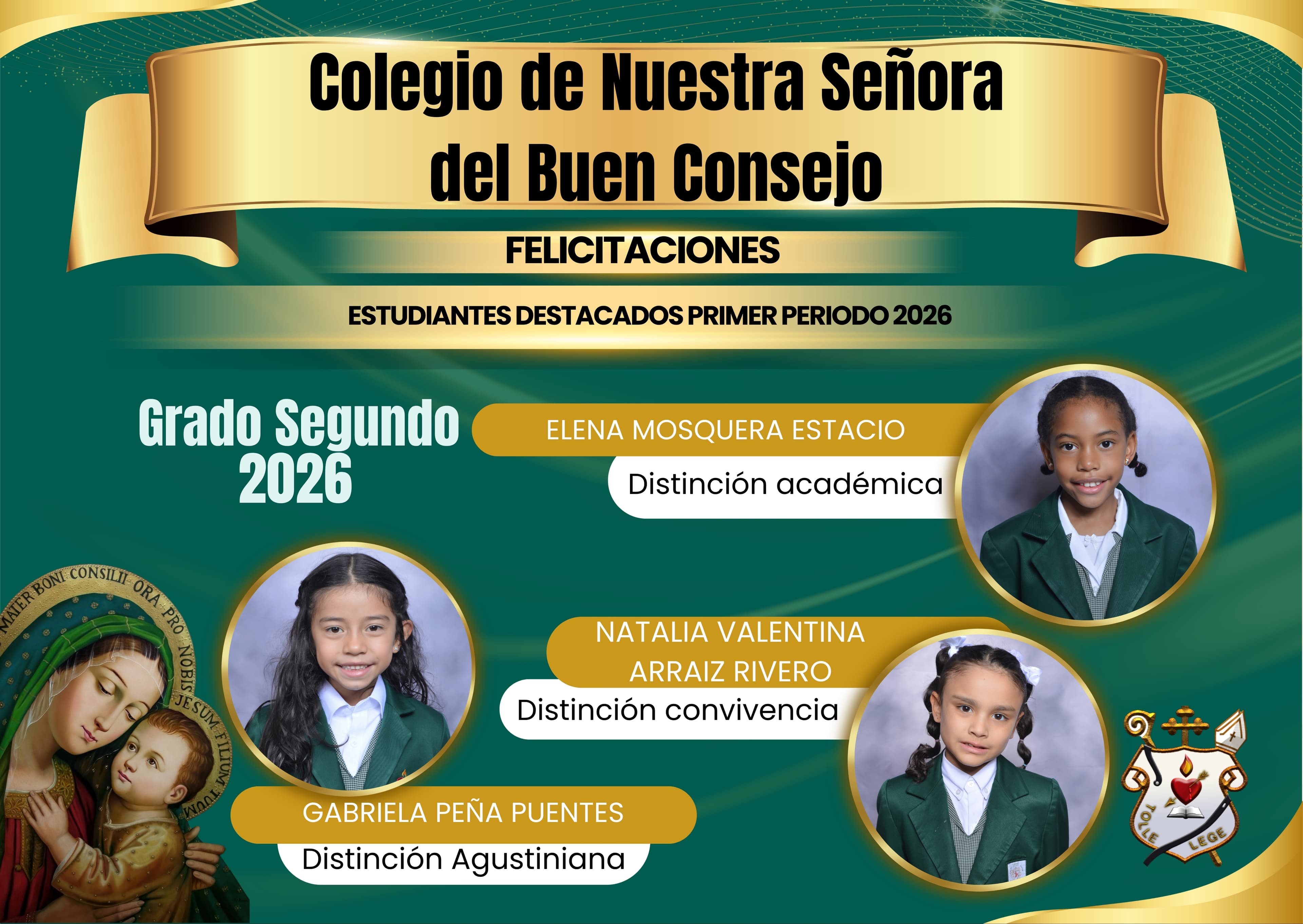 Colegio de Nuestra Señora del Buen Consejo

FELICITACIONES

ESTUDIANTES DESTACADOS PRIMER PERIODO 2026

Grado Segundo 2026

ELENA MOSQUERA ESTACIO

Distinción académica

NATALIA VALENTINA ARRAIZ RIVERO

Distinción convivencia

GABRIELA PEÑA PUENTES

Distinción Agustiniana

MATER BONI CONSILII ORA PRO NOBIS JESUM FILIUM TUUM

TOLLE LEGE